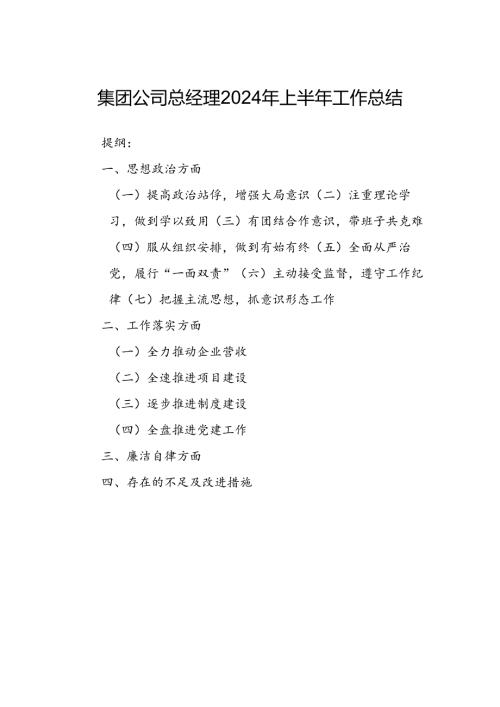 集团公司总经理2024年上半年工作总结

提纲：

一、思想政治方面

（一）提高政治站停，增强大局意识（二）注重理论学习，做到学以致用（三）有团结合作意识，带班子共克难（四）服从组织安排，做到有始有终（五）全面从严治党，履行“一面双责”（六）主动接受监督，遵守工作纪律（七）把握主流思想，抓意识形态工作

二、工作落实方面

（一）全力推动企业营收

（二）全速推进项目建设

（三）逐步推进制度建设

（四）全盘推进党建工作

三、廉洁自律方面

四、存在的不足及改进措施